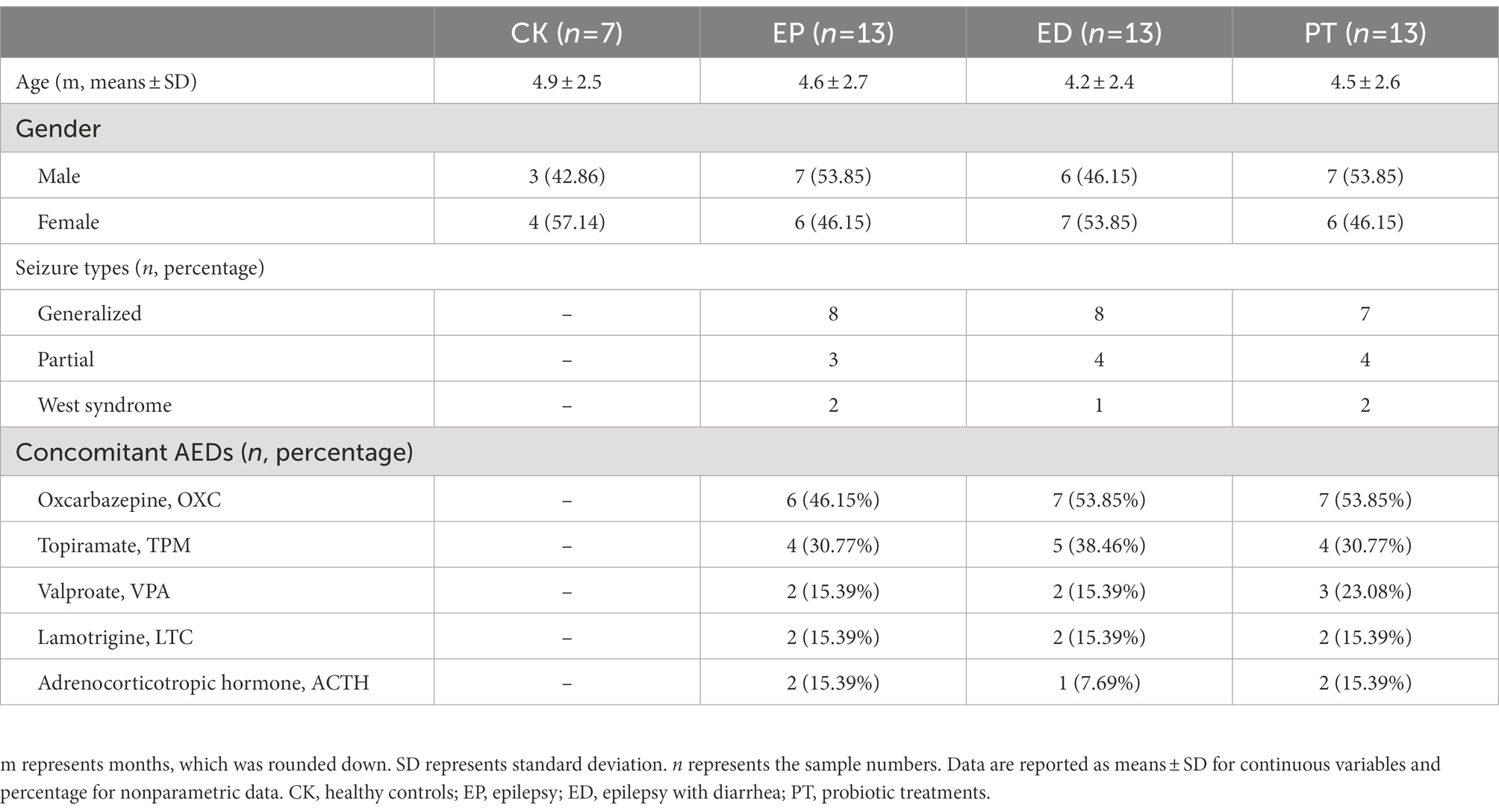 |  | CK ($n$=7) | EP ($n$=13) | ED ($n$=13) | PT ($n$=13) |
|---|---|---|---|---|
| Age (m, means ± SD) | 4.9 ± 2.5 | 4.6 ± 2.7 | 4.2 ± 2.4 | 4.5 ± 2.6 |
| Gender | | | | |
| Male | 3 (42.86) | 7 (53.85) | 6 (46.15) | 7 (53.85) |
| Female | 4 (57.14) | 6 (46.15) | 7 (53.85) | 6 (46.15) |
| Seizure types ($n$, percentage) | | | | |
| Generalized | – | 8 | 8 | 7 |
| Partial | – | 3 | 4 | 4 |
| West syndrome | – | 2 | 1 | 2 |
| Concomitant AEDs ($n$, percentage) | | | | |
| Oxcarbazepine, OXC | – | 6 (46.15%) | 7 (53.85%) | 7 (53.85%) |
| Topiramate, TPM | – | 4 (30.77%) | 5 (38.46%) | 4 (30.77%) |
| Valproate, VPA | – | 2 (15.39%) | 2 (15.39%) | 3 (23.08%) |
| Lamotrigine, LTC | – | 2 (15.39%) | 2 (15.39%) | 2 (15.39%) |
| Adrenocorticotropic hormone, ACTH | – | 2 (15.39%) | 1 (7.69%) | 2 (15.39%) |

m represents months, which was rounded down. SD represents standard deviation. $n$ represents the sample numbers. Data are reported as means ± SD for continuous variables and percentage for nonparametric data. CK, healthy controls; EP, epilepsy; ED, epilepsy with diarrhea; PT, probiotic treatments.